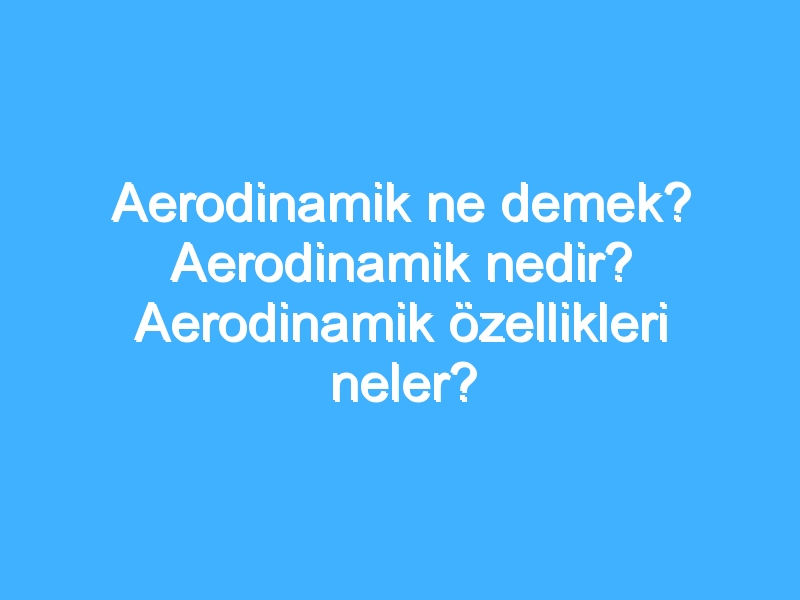 Aerodinamik ne demek? Aerodinamik nedir? Aerodinamik özellikleri neler?